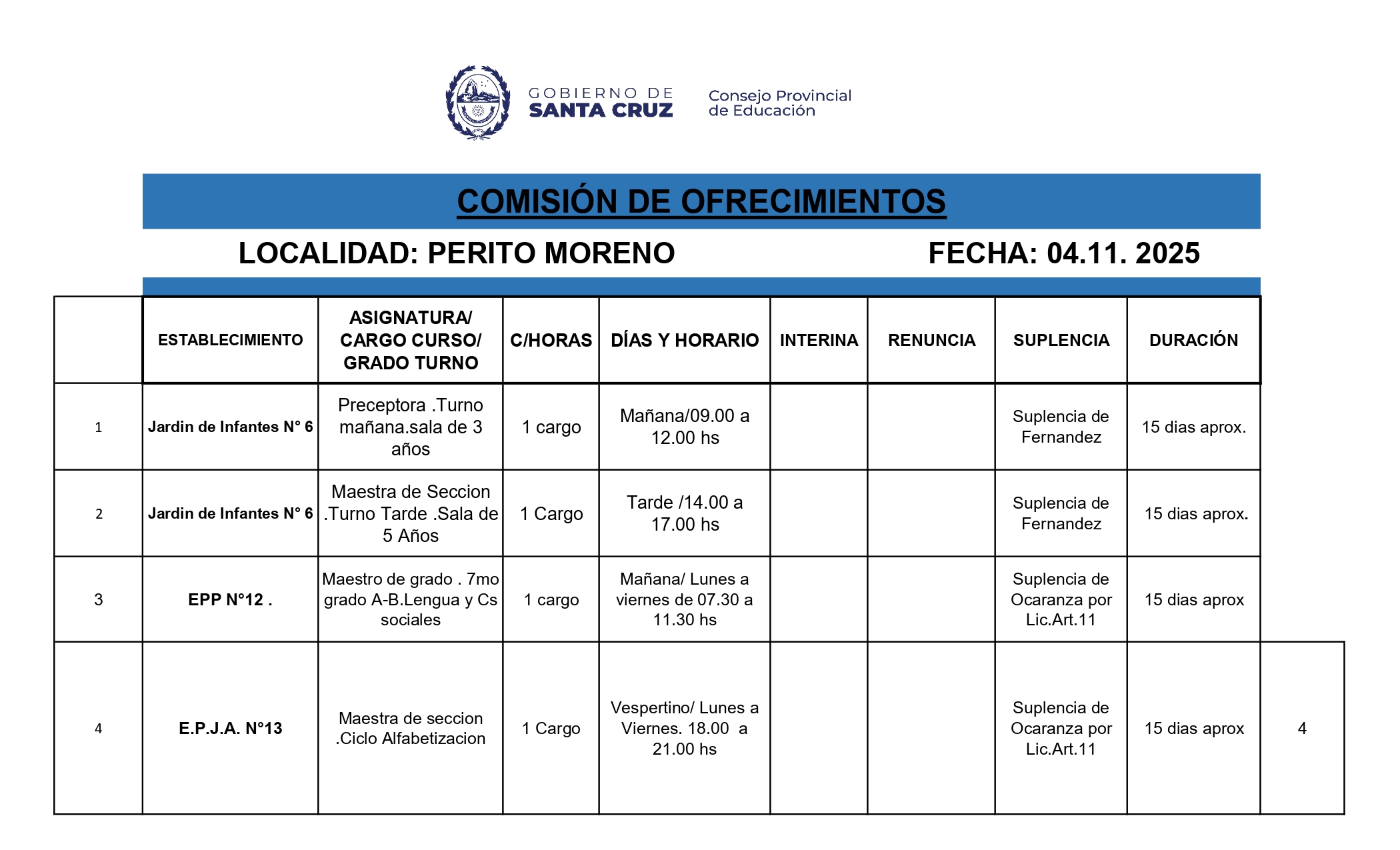 GOBIERNO DE SANTA CRUZ

Consejo Provincial de Educación

COMISIÓN DE OFRECIMIENTOS

LOCALIDAD: PERITO MORENO

FECHA: 04.11. 2025

| | ESTABLECIMIENTO | ASIGNATURA/ CARGO CURSO/ GRADO TURNO | C/HORAS | DÍAS Y HORARIO | INTERINA | RENUNCIA | SUPLENCIA | DURACIÓN | |
|---|---|---|---|---|---|---|---|---|---|
| 1 | Jardin de Infantes N° 6 | Preceptora .Turno mañana.sala de 3 años | 1 cargo | Mañana/09.00 a 12.00 hs | | | Suplencia de Fernandez | 15 dias aprox. | |
| 2 | Jardin de Infantes N° 6 | Maestra de Seccion .Turno Tarde .Sala de 5 Años | 1 Cargo | Tarde /14.00 a 17.00 hs | | | Suplencia de Fernandez | 15 dias aprox. | |
| 3 | EPP N°12 . | Maestro de grado . 7mo grado A-B.Lengua y Cs sociales | 1 cargo | Mañana/ Lunes a viernes de 07.30 a 11.30 hs | | | Suplencia de Ocaranza por Lic.Art.11 | 15 dias aprox | |
| 4 | E.P.J.A. N°13 | Maestra de seccion .Ciclo Alfabetizacion | 1 Cargo | Vespertino/ Lunes a Viernes. 18.00 a 21.00 hs | | | Suplencia de Ocaranza por Lic.Art.11 | 15 dias aprox | 4 |